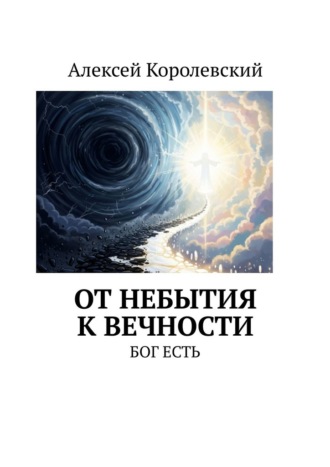 Алексей Королевский

ОТ НЕБЫТИЯ К ВЕЧНОСТИ

БОГ ЕСТЬ